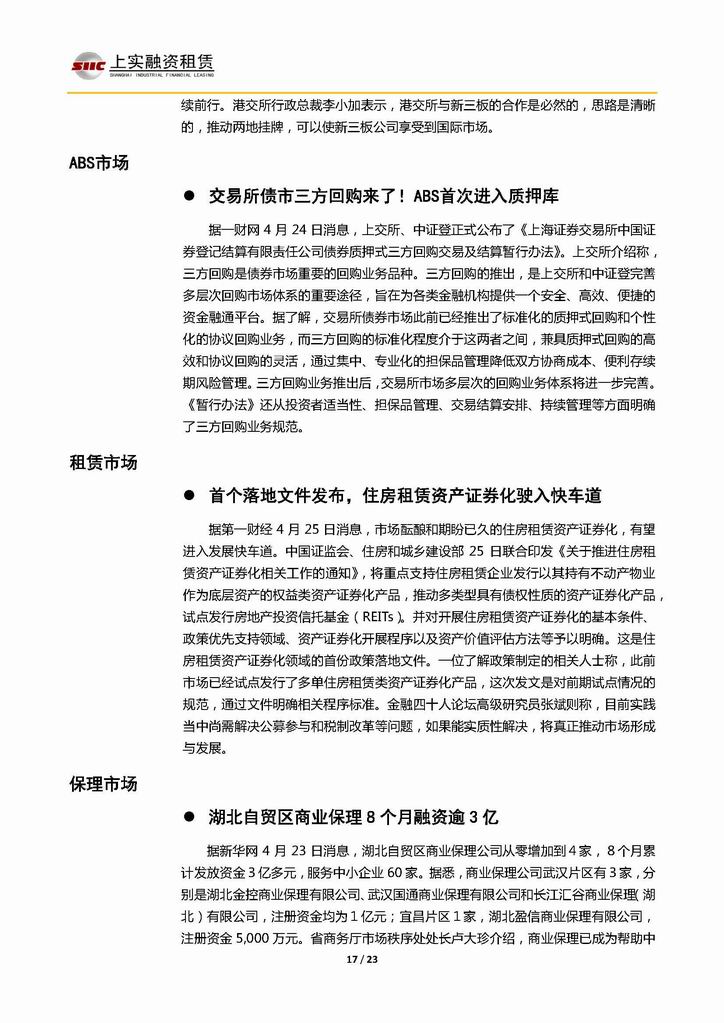 SIIC 上实融资租赁
SHANGHAI INDUSTRIAL FINANCIAL LEASING

续前行。港交所行政总裁李小加表示，港交所与新三板的合作是必然的，思路是清晰的，推动两地挂牌，可以使新三板公司享受到国际市场。

ABS市场

● 交易所债市三方回购来了！ABS首次进入质押库

据一财网 4 月 24 日消息，上交所、中证登正式公布了《上海证券交易所中国证券登记结算有限责任公司债券质押式三方回购交易及结算暂行办法》。上交所介绍称，三方回购是债券市场重要的回购业务品种。三方回购的推出，是上交所和中证登完善多层次回购市场体系的重要途径，旨在为各类金融机构提供一个安全、高效、便捷的资金融通平台。据了解，交易所债券市场此前已经推出了标准化的质押式回购和个性化的协议回购业务，而三方回购的标准化程度介于这两者之间，兼具质押式回购的高效和协议回购的灵活，通过集中、专业化的担保品管理降低双方协商成本、便利存续期风险管理。三方回购业务推出后，交易所市场多层次的回购业务体系将进一步完善。《暂行办法》还从投资者适当性、担保品管理、交易结算安排、持续管理等方面明确了三方回购业务规范。

租赁市场

● 首个落地文件发布，住房租赁资产证券化驶入快车道

据第一财经 4 月 25 日消息，市场酝酿和期盼已久的住房租赁资产证券化，有望进入发展快车道。中国证监会、住房和城乡建设部 25 日联合印发《关于推进住房租赁资产证券化相关工作的通知》，将重点支持住房租赁企业发行以其持有不动产物业作为底层资产的权益类资产证券化产品，推动多类型具有债权性质的资产证券化产品，试点发行房地产投资信托基金（REITs）。并对开展住房租赁资产证券化的基本条件、政策优先支持领域、资产证券化开展程序以及资产价值评估方法等予以明确。这是住房租赁资产证券化领域的首份政策落地文件。一位了解政策制定的相关人士称，此前市场已经试点发行了多单住房租赁类资产证券化产品，这次发文是对前期试点情况的规范，通过文件明确相关程序标准。金融四十人论坛高级研究员张斌则称，目前实践当中尚需解决公募参与和税制改革等问题，如果能实质性解决，将真正推动市场形成与发展。

保理市场

● 湖北自贸区商业保理 8 个月融资逾 3 亿

据新华网 4 月 23 日消息，湖北自贸区商业保理公司从零增加到 4 家，8 个月累计发放资金 3 亿多元，服务中小企业 60 家。据悉，商业保理公司武汉片区有 3 家，分别是湖北金控商业保理有限公司、武汉国通商业保理有限公司和长江汇谷商业保理（湖北）有限公司，注册资金均为 1 亿元；宜昌片区 1 家，湖北盈信商业保理有限公司，注册资金 5,000 万元。省商务厅市场秩序处处长卢大珍介绍，商业保理已成为帮助中

17 / 23